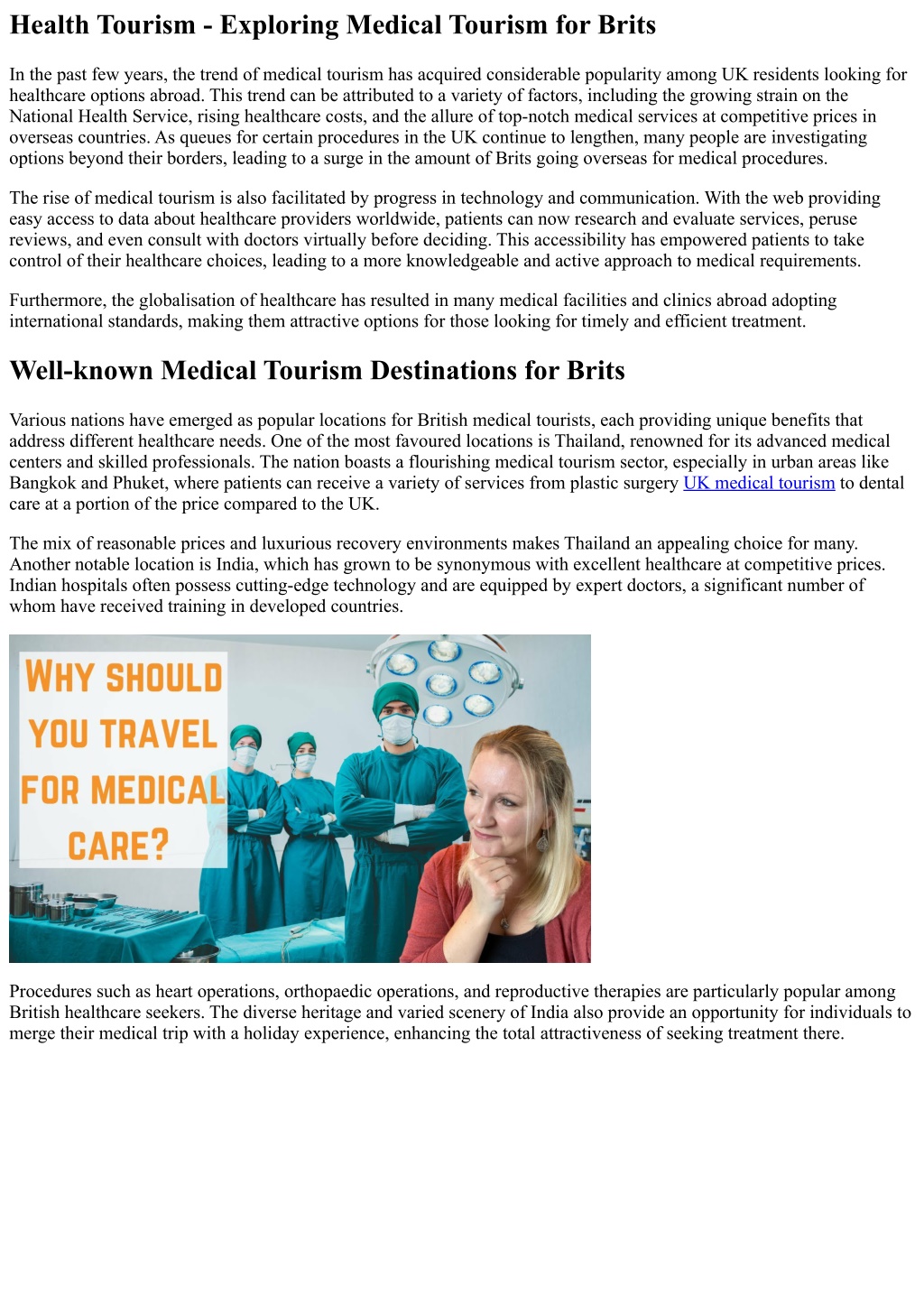 Health Tourism - Exploring Medical Tourism for Brits

In the past few years, the trend of medical tourism has acquired considerable popularity among UK residents looking for healthcare options abroad. This trend can be attributed to a variety of factors, including the growing strain on the National Health Service, rising healthcare costs, and the allure of top-notch medical services at competitive prices in overseas countries. As queues for certain procedures in the UK continue to lengthen, many people are investigating options beyond their borders, leading to a surge in the amount of Brits going overseas for medical procedures.

The rise of medical tourism is also facilitated by progress in technology and communication. With the web providing easy access to data about healthcare providers worldwide, patients can now research and evaluate services, peruse reviews, and even consult with doctors virtually before deciding. This accessibility has empowered patients to take control of their healthcare choices, leading to a more knowledgeable and active approach to medical requirements.

Furthermore, the globalisation of healthcare has resulted in many medical facilities and clinics abroad adopting international standards, making them attractive options for those looking for timely and efficient treatment.

Well-known Medical Tourism Destinations for Brits

Various nations have emerged as popular locations for British medical tourists, each providing unique benefits that address different healthcare needs. One of the most favoured locations is Thailand, renowned for its advanced medical centers and skilled professionals. The nation boasts a flourishing medical tourism sector, especially in urban areas like Bangkok and Phuket, where patients can receive a variety of services from plastic surgery UK medical tourism to dental care at a portion of the price compared to the UK.

The mix of reasonable prices and luxurious recovery environments makes Thailand an appealing choice for many. Another notable location is India, which has grown to be synonymous with excellent healthcare at competitive prices. Indian hospitals often possess cutting-edge technology and are equipped by expert doctors, a significant number of whom have received training in developed countries.

WHY SHOULD YOU TRAVEL FOR MEDICAL CARE?

Procedures such as heart operations, orthopaedic operations, and reproductive therapies are particularly popular among British healthcare seekers. The diverse heritage and varied scenery of India also provide an opportunity for individuals to merge their medical trip with a holiday experience, enhancing the total attractiveness of seeking treatment there.